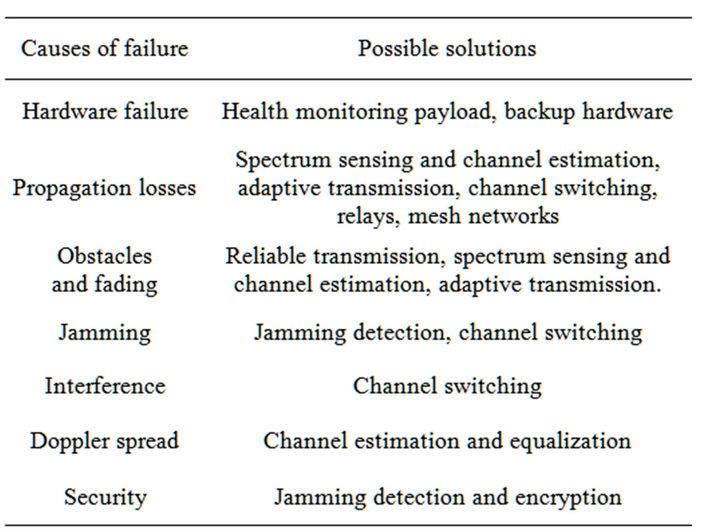 | Causes of failure | Possible solutions |
|---|---|
| Hardware failure | Health monitoring payload, backup hardware |
| Propagation losses | Spectrum sensing and channel estimation, adaptive transmission, channel switching, relays, mesh networks |
| Obstacles and fading | Reliable transmission, spectrum sensing and channel estimation, adaptive transmission. |
| Jamming | Jamming detection, channel switching |
| Interference | Channel switching |
| Doppler spread | Channel estimation and equalization |
| Security | Jamming detection and encryption |